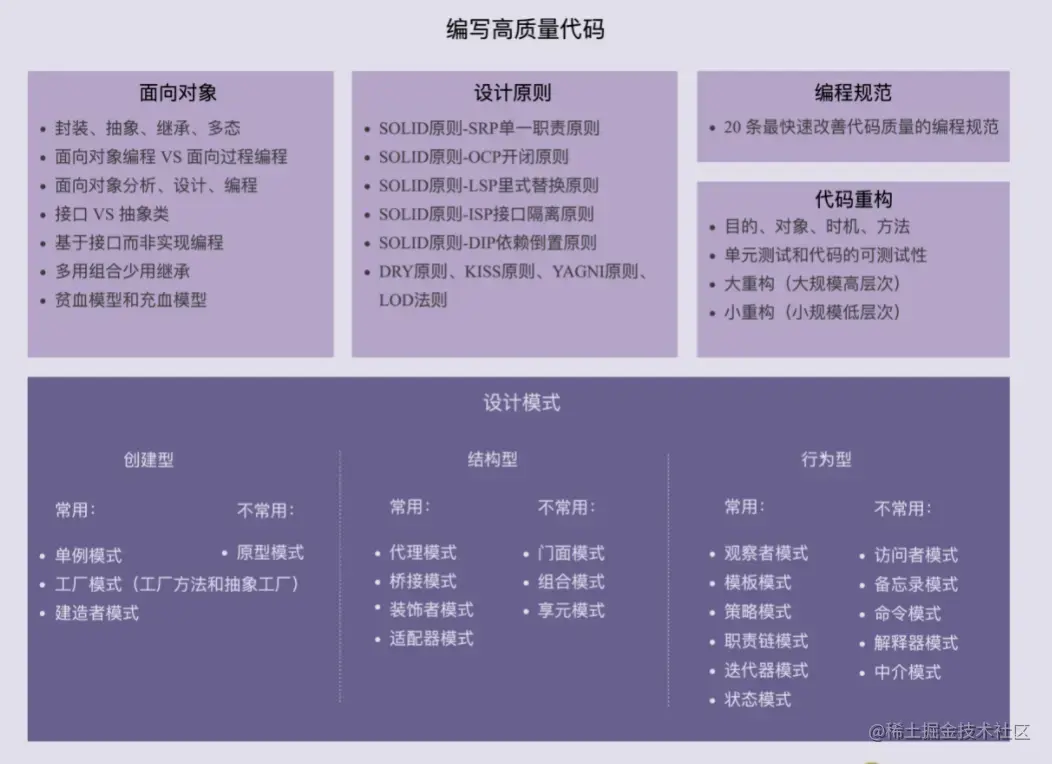 编写高质量代码

面向对象

- 封装、抽象、继承、多态
- 面向对象编程 VS 面向过程编程
- 面向对象分析、设计、编程
- 接口 VS 抽象类
- 基于接口而非实现编程
- 多用组合少用继承
- 贫血模型和充血模型

设计原则

- SOLID原则-SRP单一职责原则
- SOLID原则-OCP开闭原则
- SOLID原则-LSP里式替换原则
- SOLID原则-ISP接口隔离原则
- SOLID原则-DIP依赖倒置原则
- DRY原则、KISS原则、YAGNI原则、LOD法则

编程规范

- 20 条最快速改善代码质量的编程规范

代码重构

- 目的、对象、时机、方法
- 单元测试和代码的可测试性
- 大重构（大规模高层次）
- 小重构（小规模低层次）

设计模式

创建型

常用：

- 单例模式
- 工厂模式（工厂方法和抽象工厂）
- 建造者模式

不常用：

- 原型模式

结构型

常用：

- 代理模式
- 桥接模式
- 装饰者模式
- 适配器模式

不常用：

- 门面模式
- 组合模式
- 享元模式

行为型

常用：

- 观察者模式
- 模板模式
- 策略模式
- 职责链模式
- 迭代器模式
- 状态模式

不常用：

- 访问者模式
- 备忘录模式
- 命令模式
- 解释器模式
- 中介模式

@稀土掘金技术社区